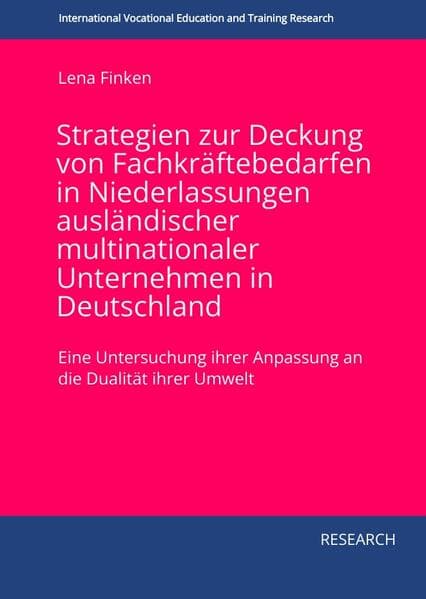 International Vocational Education and Training Research

Lena Finken

Strategien zur Deckung von Fachkräftebedarfen in Niederlassungen ausländischer multinationaler Unternehmen in Deutschland

Eine Untersuchung ihrer Anpassung an die Dualität ihrer Umwelt

RESEARCH